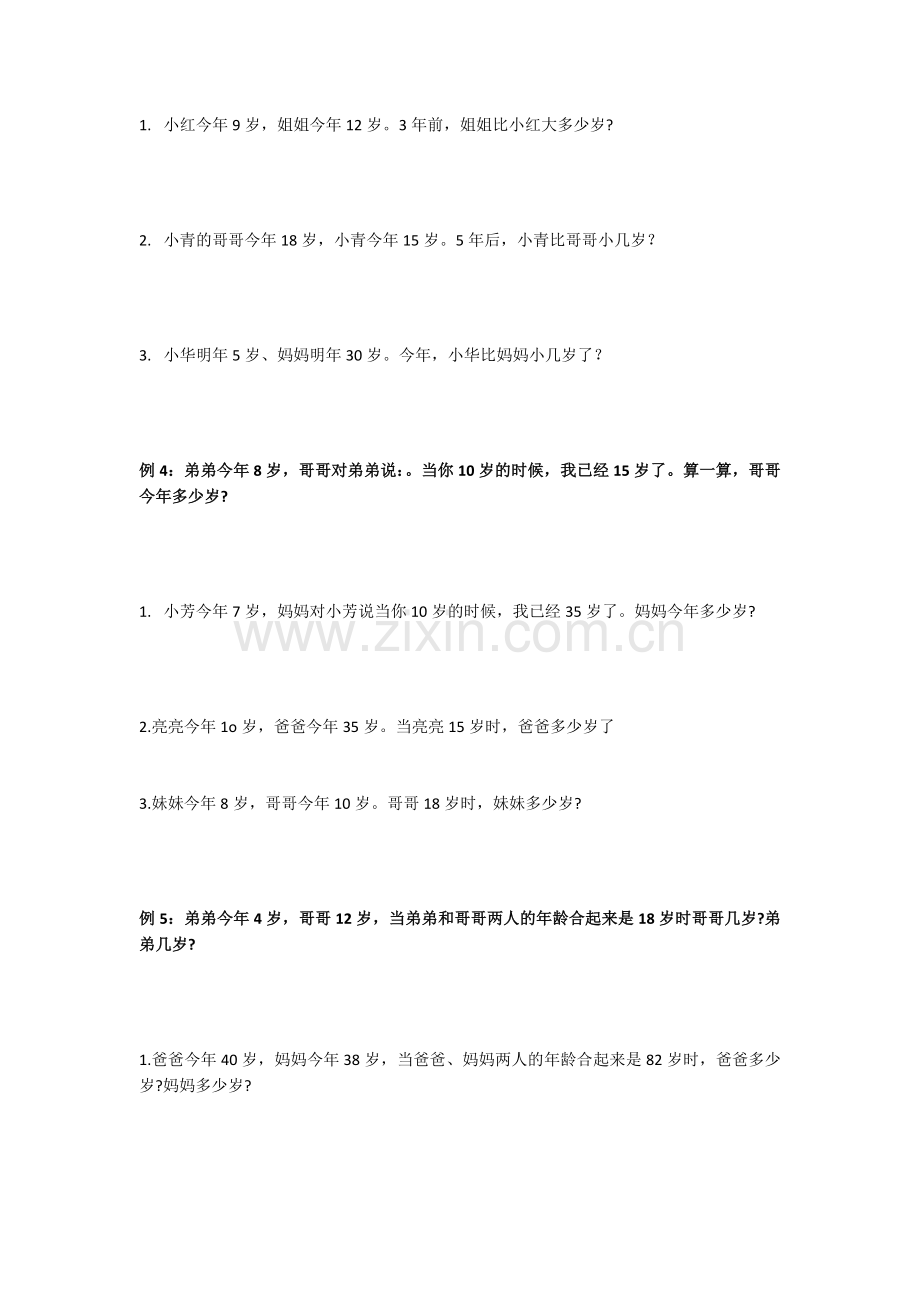 1. 小红今年 9 岁，姐姐今年 12 岁。3 年前，姐姐比小红大多少岁?

2. 小青的哥哥今年 18 岁，小青今年 15 岁。5 年后，小青比哥哥小几岁？

3. 小华明年 5 岁、妈妈明年 30 岁。今年，小华比妈妈小几岁了？

例 4：弟弟今年 8 岁，哥哥对弟弟说：。当你 10 岁的时候，我已经 15 岁了。算一算，哥哥今年多少岁?

1. 小芳今年 7 岁，妈妈对小芳说当你 10 岁的时候，我已经 35 岁了。妈妈今年多少岁?

www.zixin.com.cn

2.亮亮今年 1o 岁，爸爸今年 35 岁。当亮亮 15 岁时，爸爸多少岁了

3.妹妹今年 8 岁，哥哥今年 10 岁。哥哥 18 岁时，妹妹多少岁?

例 5：弟弟今年 4 岁，哥哥 12 岁，当弟弟和哥哥两人的年龄合起来是 18 岁时哥哥几岁?弟弟几岁?

1.爸爸今年 40 岁，妈妈今年 38 岁，当爸爸、妈妈两人的年龄合起来是 82 岁时，爸爸多少岁?妈妈多少岁?